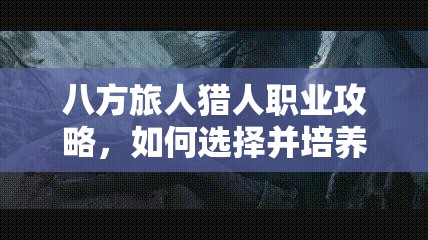 八方旅人猎人职业攻略，如何选择并培养